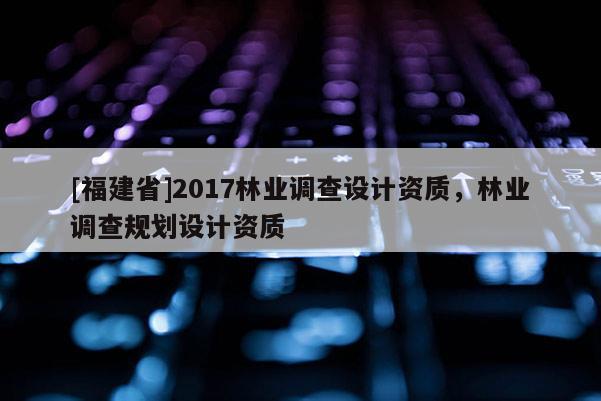 [福建省]2017林业调查设计资质，林业调查规划设计资质